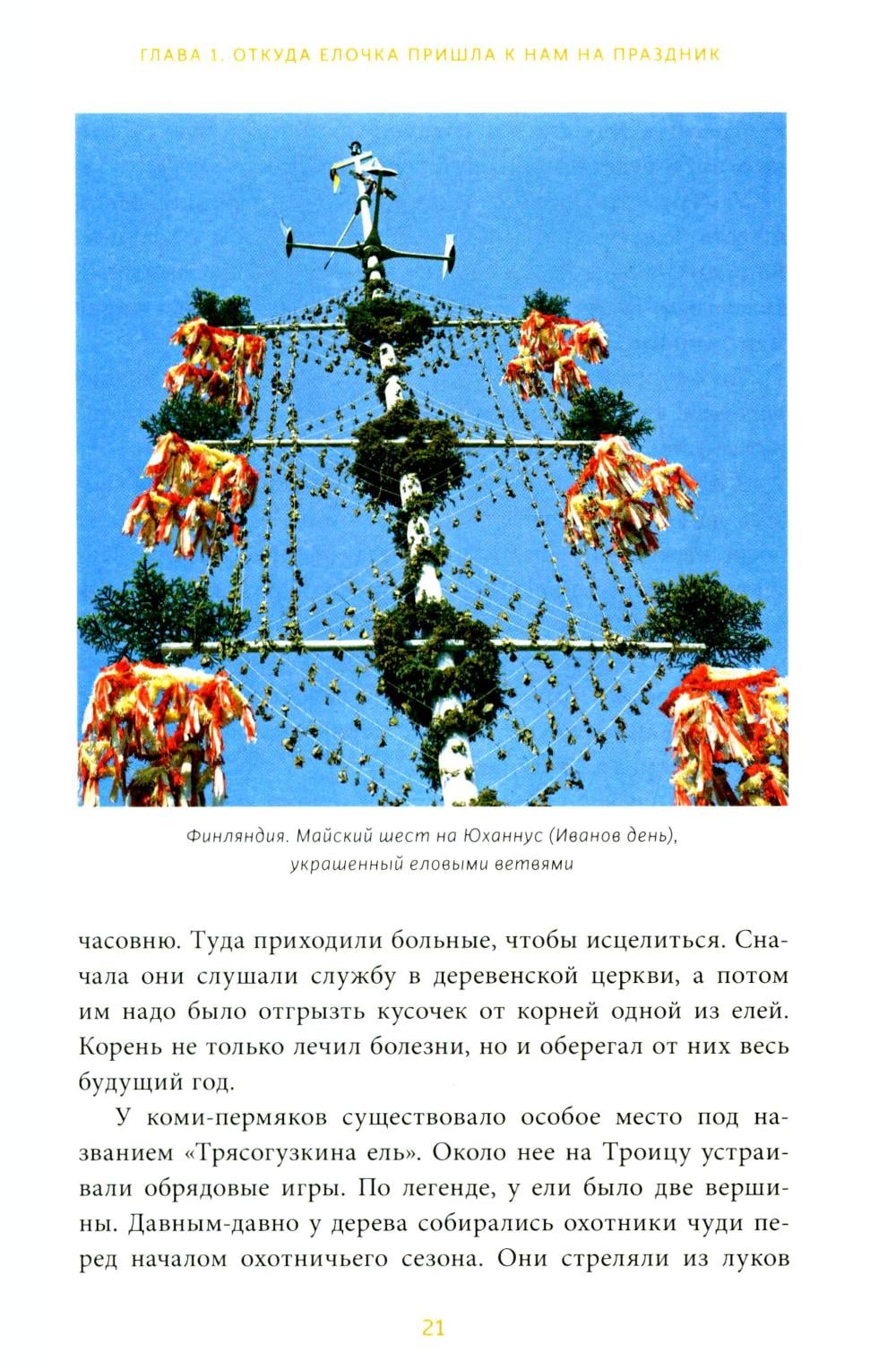 ГЛАВА 1. ОТКУДА ЕЛОЧКА ПРИШЛА К НАМ НА ПРАЗДНИК

Финляндия. Майский шест на Юханнус (Иванов день), украшенный еловыми ветвями

часовню. Туда приходили больные, чтобы исцелиться. Сначала они слушали службу в деревенской церкви, а потом им надо было отгрызть кусочек от корней одной из елей. Корень не только лечил болезни, но и оберегал от них весь будущий год.

У коми-пермяков существовало особое место под названием «Трясогузкина ель». Около нее на Троицу устраивали обрядовые игры. По легенде, у ели было две вершины. Давным-давно у дерева собирались охотники чуди перед началом охотничьего сезона. Они стреляли из луков

21